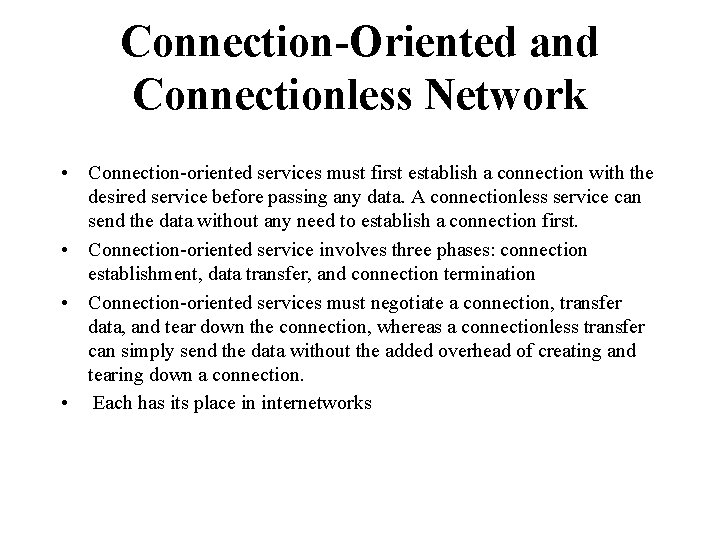 Connection-Oriented and Connectionless Network

• Connection-oriented services must first establish a connection with the desired service before passing any data. A connectionless service can send the data without any need to establish a connection first.
• Connection-oriented service involves three phases: connection establishment, data transfer, and connection termination
• Connection-oriented services must negotiate a connection, transfer data, and tear down the connection, whereas a connectionless transfer can simply send the data without the added overhead of creating and tearing down a connection.
• Each has its place in internetworks